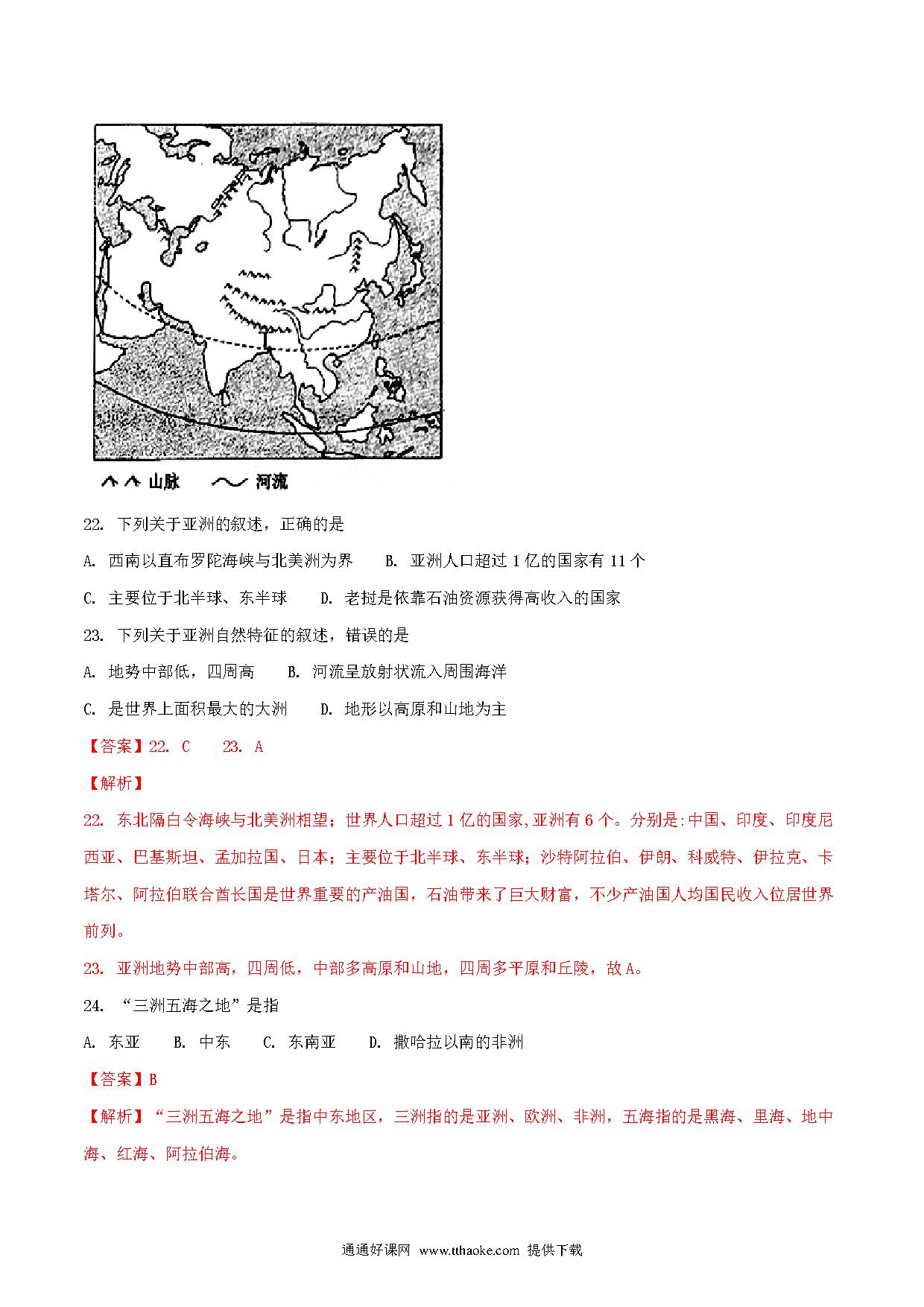 山脉　河流

22. 下列关于亚洲的叙述，正确的是

A. 西南以直布罗陀海峡与北美洲为界　B. 亚洲人口超过 1 亿的国家有 11 个

C. 主要位于北半球、东半球　D. 老挝是依靠石油资源获得高收入的国家

23. 下列关于亚洲自然特征的叙述，错误的是

A. 地势中部低，四周高　B. 河流呈放射状流入周围海洋

C. 是世界上面积最大的大洲　D. 地形以高原和山地为主

【答案】22. C　23. A

【解析】

22. 东北隔白令海峡与北美洲相望；世界人口超过 1 亿的国家,亚洲有 6 个。分别是:中国、印度、印度尼西亚、巴基斯坦、孟加拉国、日本；主要位于北半球、东半球；沙特阿拉伯、伊朗、科威特、伊拉克、卡塔尔、阿拉伯联合酋长国是世界重要的产油国，石油带来了巨大财富，不少产油国人均国民收入位居世界前列。

23. 亚洲地势中部高，四周低，中部多高原和山地，四周多平原和丘陵，故 A。

24. “三洲五海之地”是指

A. 东亚　B. 中东　C. 东南亚　D. 撒哈拉以南的非洲

【答案】B

【解析】“三洲五海之地”是指中东地区，三洲指的是亚洲、欧洲、非洲，五海指的是黑海、里海、地中海、红海、阿拉伯海。

通通好课网 www.tthaoke.com 提供下载